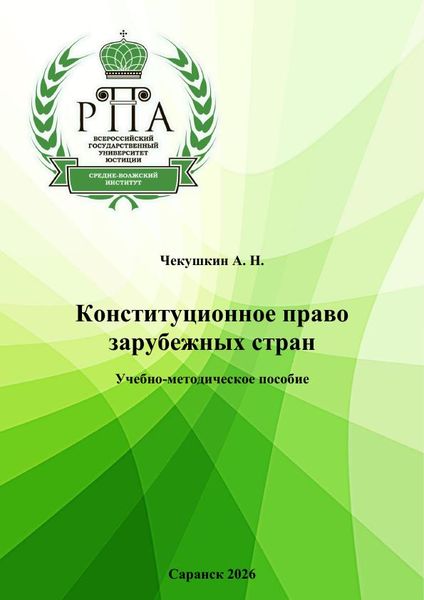 РПА
ВСЕРОССИЙСКИЙ
ГОСУДАРСТВЕННЫЙ
УНИВЕРСИТЕТ
ЮСТИЦИИ
СРЕДНЕ-ВОЛЖСКИЙ
ИНСТИТУТ

Чекушкин А. Н.

Конституционное право зарубежных стран

Учебно-методическое пособие

Саранск 2026